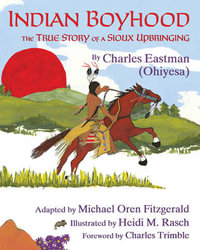 INDIAN BOYHOOD

The TRUE STORY of a SIOUX UPBRINGING

By Charles Eastman (Ohiyesa)

Adapted by Michael Oren Fitzgerald

Illustrated by Heidi M. Rasch

Foreword by Charles Trimble